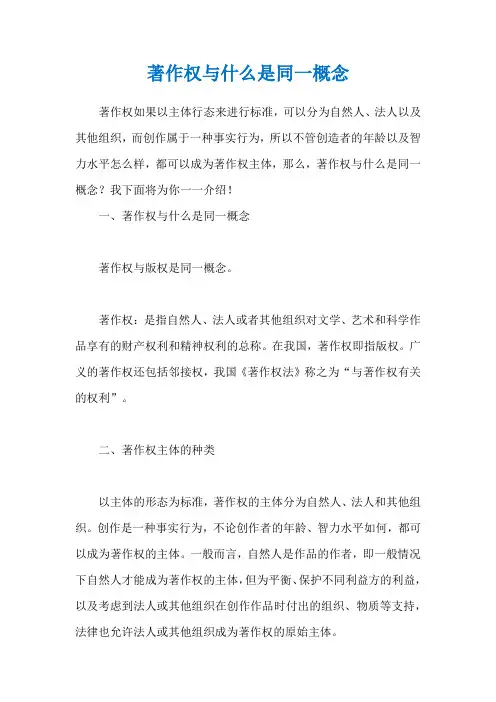 著作权与什么是同一概念

著作权如果以主体行态来进行标准，可以分为自然人、法人以及其他组织，而创作属于一种事实行为，所以不管创造者的年龄以及智力水平怎么样，都可以成为著作权主体，那么，著作权与什么是同一概念？我下面将为你一一介绍！

一、著作权与什么是同一概念

著作权与版权是同一概念。

著作权：是指自然人、法人或者其他组织对文学、艺术和科学作品享有的财产权利和精神权利的总称。在我国，著作权即指版权。广义的著作权还包括邻接权，我国《著作权法》称之为“与著作权有关的权利”。

二、著作权主体的种类

以主体的形态为标准，著作权的主体分为自然人、法人和其他组织。创作是一种事实行为，不论创作者的年龄、智力水平如何，都可以成为著作权的主体。一般而言，自然人是作品的作者，即一般情况下自然人才能成为著作权的主体，但为平衡、保护不同利益方的利益，以及考虑到法人或其他组织在创作作品时付出的组织、物质等支持，法律也允许法人或其他组织成为著作权的原始主体。